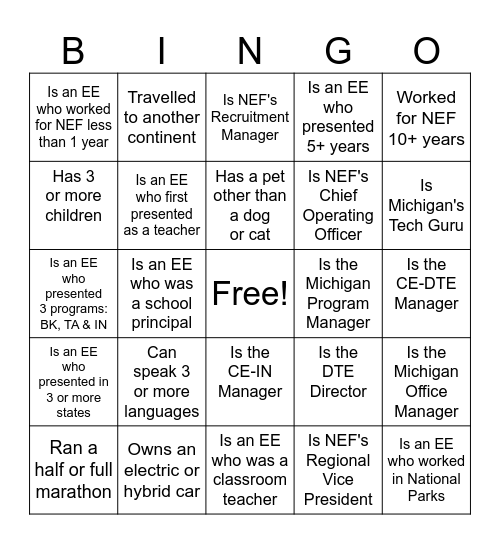 | B | I | N | G | O |
|---|---|---|---|---|
| Is an EE who worked for NEF less than 1 year | Travelled to another continent | Is NEF's Recruitment Manager | Is an EE who presented 5+ years | Worked for NEF 10+ years |
| Has 3 or more children | Is an EE who first presented as a teacher | Has a pet other than a dog or cat | Is NEF's Chief Operating Officer | Is Michigan's Tech Guru |
| Is an EE who presented 3 programs: BK, TA & IN | Is an EE who was a school principal | Free! | Is the Michigan Program Manager | Is the CE-DTE Manager |
| Is an EE who presented in 3 or more states | Can speak 3 or more languages | Is the CE-IN Manager | Is the DTE Director | Is the Michigan Office Manager |
| Ran a half or full marathon | Owns an electric or hybrid car | Is an EE who was a classroom teacher | Is NEF's Regional Vice President | Is an EE who worked in National Parks |